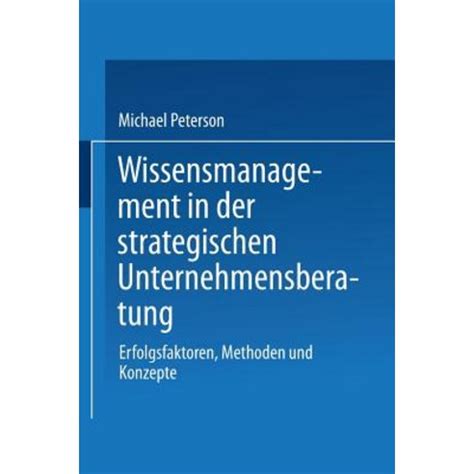 Michael Peterson

Wissensmanagement in der strategischen Unternehmensberatung

Erfolgsfaktoren, Methoden und Konzepte